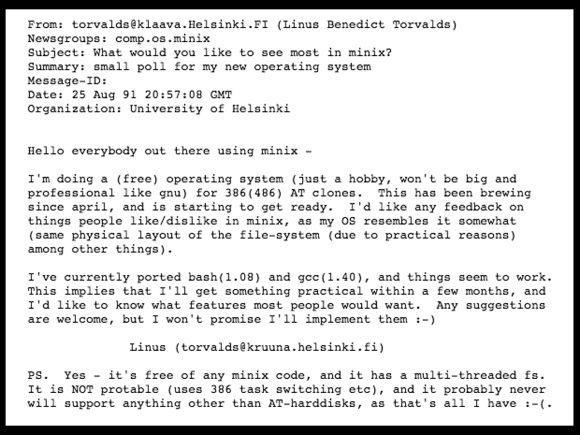 From: torvalds@klaava.Helsinki.FI (Linus Benedict Torvalds)
Newsgroups: comp.os.minix
Subject: What would you like to see most in minix?
Summary: small poll for my new operating system
Message-ID:
Date: 25 Aug 91 20:57:08 GMT
Organization: University of Helsinki

Hello everybody out there using minix -

I'm doing a (free) operating system (just a hobby, won't be big and professional like gnu) for 386(486) AT clones. This has been brewing since april, and is starting to get ready. I'd like any feedback on things people like/dislike in minix, as my OS resembles it somewhat (same physical layout of the file-system (due to practical reasons) among other things).

I've currently ported bash(1.08) and gcc(1.40), and things seem to work. This implies that I'll get something practical within a few months, and I'd like to know what features most people would want. Any suggestions are welcome, but I won't promise I'll implement them :-)

Linus (torvalds@kruuna.helsinki.fi)

PS. Yes - it's free of any minix code, and it has a multi-threaded fs. It is NOT protable (uses 386 task switching etc), and it probably never will support anything other than AT-harddisks, as that's all I have :-(.